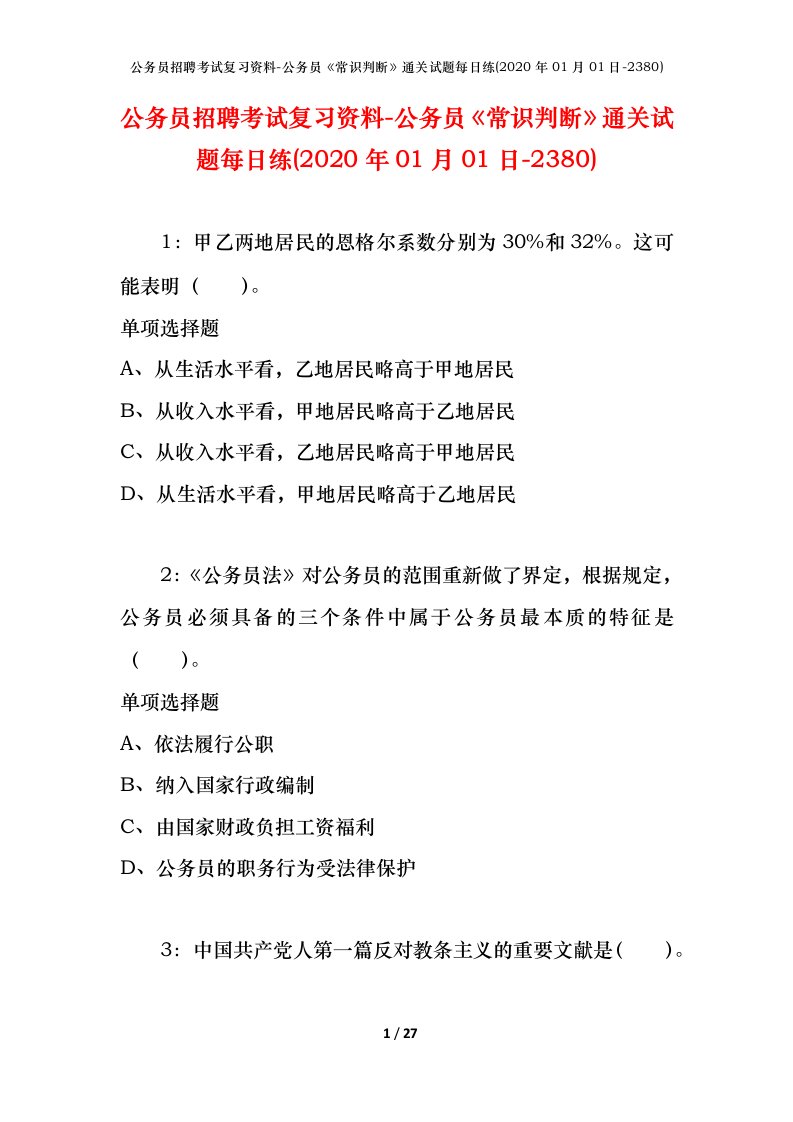 公务员招聘考试复习资料-公务员《常识判断》通关试题每日练(2020 年 01 月 01 日-2380)

公务员招聘考试复习资料-公务员《常识判断》通关试题每日练(2020 年 01 月 01 日-2380)

1：甲乙两地居民的恩格尔系数分别为 30%和 32%。这可能表明（　　）。

单项选择题

A、从生活水平看，乙地居民略高于甲地居民

B、从收入水平看，甲地居民略高于乙地居民

C、从收入水平看，乙地居民略高于甲地居民

D、从生活水平看，甲地居民略高于乙地居民

2：《公务员法》对公务员的范围重新做了界定，根据规定，公务员必须具备的三个条件中属于公务员最本质的特征是（　　）。

单项选择题

A、依法履行公职

B、纳入国家行政编制

C、由国家财政负担工资福利

D、公务员的职务行为受法律保护

3：中国共产党人第一篇反对教条主义的重要文献是(　　)。

1 / 27